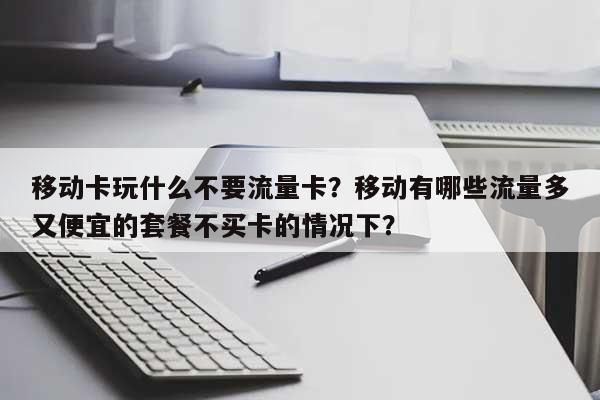 移动卡玩什么不要流量卡？移动有哪些流量多又便宜的套餐不买卡的情况下？